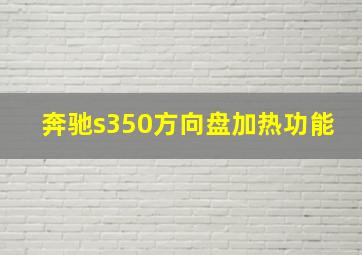 奔驰s350方向盘加热功能